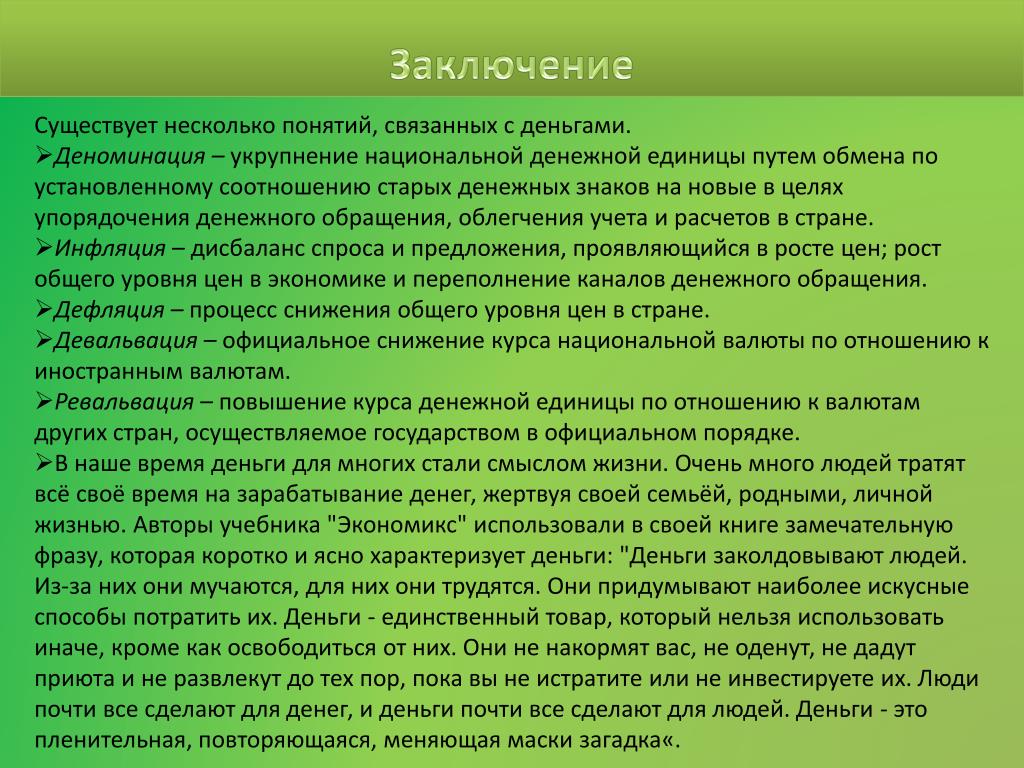 Заключение

Существует несколько понятий, связанных с деньгами.
➢Деноминация – укрупнение национальной денежной единицы путем обмена по установленному соотношению старых денежных знаков на новые в целях упорядочения денежного обращения, облегчения учета и расчетов в стране.
➢Инфляция – дисбаланс спроса и предложения, проявляющийся в росте цен; рост общего уровня цен в экономике и переполнение каналов денежного обращения.
➢Дефляция – процесс снижения общего уровня цен в стране.
➢Девальвация – официальное снижение курса национальной валюты по отношению к иностранным валютам.
➢Ревальвация – повышение курса денежной единицы по отношению к валютам других стран, осуществляемое государством в официальном порядке.
➢В наше время деньги для многих стали смыслом жизни. Очень много людей тратят всё своё время на зарабатывание денег, жертвуя своей семьёй, родными, личной жизнью. Авторы учебника "Экономикс" использовали в своей книге замечательную фразу, которая коротко и ясно характеризует деньги: "Деньги заколдовывают людей. Из-за них они мучаются, для них они трудятся. Они придумывают наиболее искусные способы потратить их. Деньги - единственный товар, который нельзя использовать иначе, кроме как освободиться от них. Они не накормят вас, не оденут, не дадут приюта и не развлекут до тех пор, пока вы не истратите или не инвестируете их. Люди почти все сделают для денег, и деньги почти все сделают для людей. Деньги - это пленительная, повторяющаяся, меняющая маски загадка«.